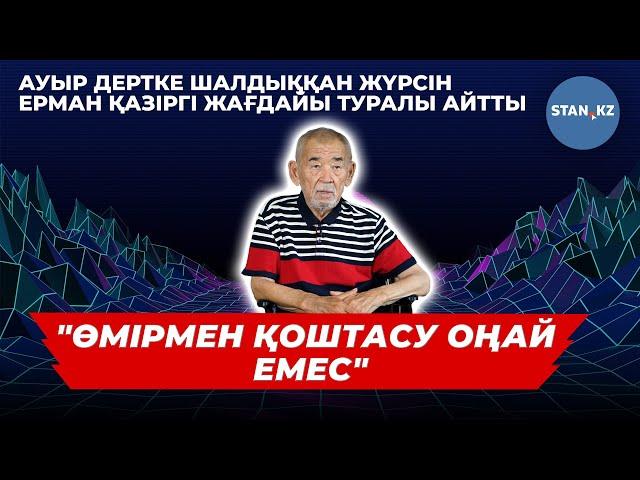 АУЫР ДЕРТКЕ ШАЛДЫҚҚАН ЖҮРСІН ЕРМАН ҚАЗІРГІ ЖАҒДАЙЫ ТУРАЛЫ АЙТТЫ

STAN.KZ

"ӨМІРМЕН ҚОШТАСУ ОҢАЙ ЕМЕС"